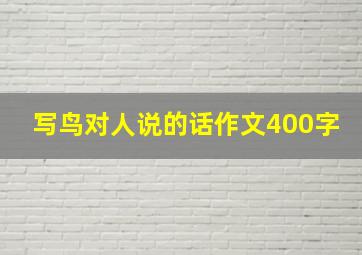 写鸟对人说的话作文400字